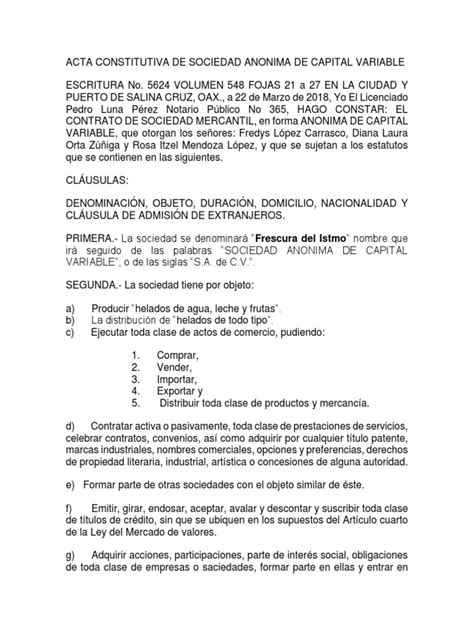 ACTA CONSTITUTIVA DE SOCIEDAD ANONIMA DE CAPITAL VARIABLE

ESCRITURA No. 5624 VOLUMEN 548 FOJAS 21 a 27 EN LA CIUDAD Y PUERTO DE SALINA CRUZ, OAX., a 22 de Marzo de 2018, Yo El Licenciado Pedro Luna Pérez Notario Público No 365, HAGO CONSTAR: EL CONTRATO DE SOCIEDAD MERCANTIL, en forma ANONIMA DE CAPITAL VARIABLE, que otorgan los señores: Fredys López Carrasco, Diana Laura Orta Zúñiga y Rosa Itzel Mendoza López, y que se sujetan a los estatutos que se contienen en las siguientes.

CLÁUSULAS:

DENOMINACIÓN, OBJETO, DURACIÓN, DOMICILIO, NACIONALIDAD Y CLÁUSULA DE ADMISIÓN DE EXTRANJEROS.

PRIMERA.- La sociedad se denominará "Frescura del Istmo" nombre que irá seguido de las palabras "SOCIEDAD ANONIMA DE CAPITAL VARIABLE", o de las siglas "S.A. de C.V.".

SEGUNDA.- La sociedad tiene por objeto:

a) Producir "helados de agua, leche y frutas".
b) La distribución de "helados de todo tipo".
c) Ejecutar toda clase de actos de comercio, pudiendo:

1. Comprar,
2. Vender,
3. Importar,
4. Exportar y
5. Distribuir toda clase de productos y mercancía.

d) Contratar activa o pasivamente, toda clase de prestaciones de servicios, celebrar contratos, convenios, así como adquirir por cualquier título patente, marcas industriales, nombres comerciales, opciones y preferencias, derechos de propiedad literaria, industrial, artística o concesiones de alguna autoridad.

e) Formar parte de otras sociedades con el objeto similar de éste.

f) Emitir, girar, endosar, aceptar, avalar y descontar y suscribir toda clase de títulos de crédito, sin que se ubiquen en los supuestos del Artículo cuarto de la Ley del Mercado de valores.

g) Adquirir acciones, participaciones, parte de interés social, obligaciones de toda clase de empresas o saciedades, formar parte en ellas y entrar en